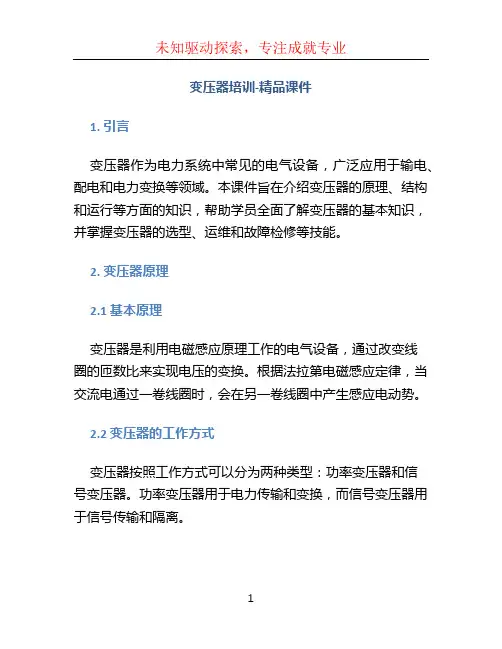 未知驱动探索，专注成就专业

变压器培训-精品课件

1. 引言

变压器作为电力系统中常见的电气设备，广泛应用于输电、配电和电力变换等领域。本课件旨在介绍变压器的原理、结构和运行等方面的知识，帮助学员全面了解变压器的基本知识，并掌握变压器的选型、运维和故障检修等技能。

2. 变压器原理

2.1 基本原理

变压器是利用电磁感应原理工作的电气设备，通过改变线圈的匝数比来实现电压的变换。根据法拉第电磁感应定律，当交流电通过一卷线圈时，会在另一卷线圈中产生感应电动势。

2.2 变压器的工作方式

变压器按照工作方式可以分为两种类型：功率变压器和信号变压器。功率变压器用于电力传输和变换，而信号变压器用于信号传输和隔离。

1